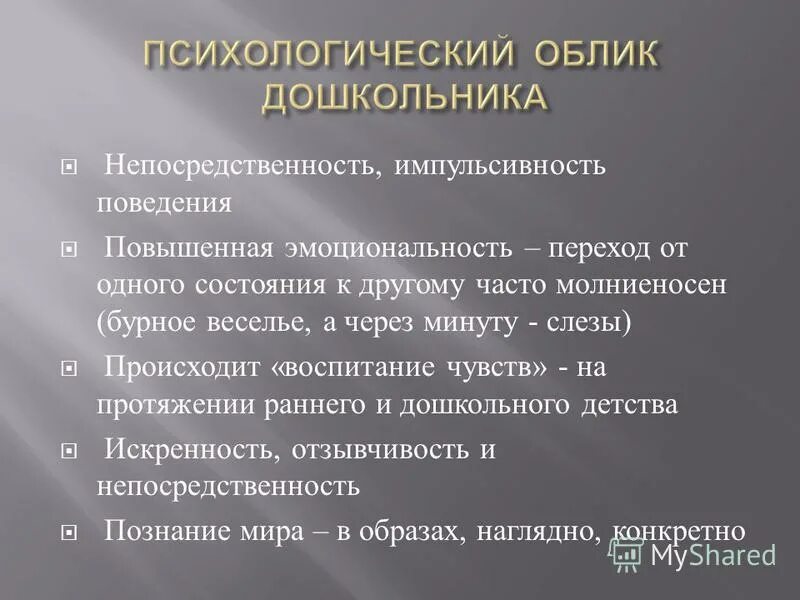 ПСИХОЛОГИЧЕСКИЙ ОБЛИК ДОШКОЛЬНИКА

Непосредственность, импульсивность поведения

Повышенная эмоциональность – переход от одного состояния к другому часто молниеносен (бурное веселье, а через минуту - слезы)

Происходит «воспитание чувств» - на протяжении раннего и дошкольного детства

Искренность, отзывчивость и непосредственность

Познание мира – в образах, наглядно, конкретно

MyShared